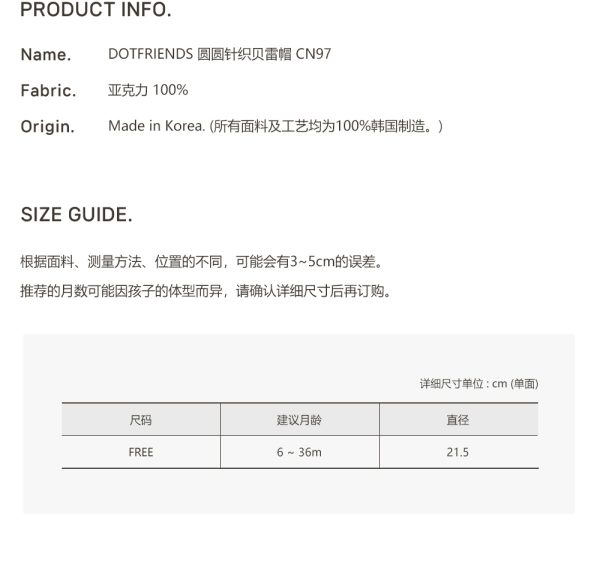 PRODUCT INFO.

Name. DOTFRIENDS 圆圆针织贝雷帽 CN97

Fabric. 亚克力 100%

Origin. Made in Korea. (所有面料及工艺均为100%韩国制造。)

SIZE GUIDE.

根据面料、测量方法、位置的不同，可能会有3~5cm的误差。

推荐的月数可能因孩子的体型而异，请确认详细尺寸后再订购。

详细尺寸单位 : cm (单面)

| 尺码 | 建议月龄 | 直径 |
|---|---|---|
| FREE | 6 ~ 36m | 21.5 |